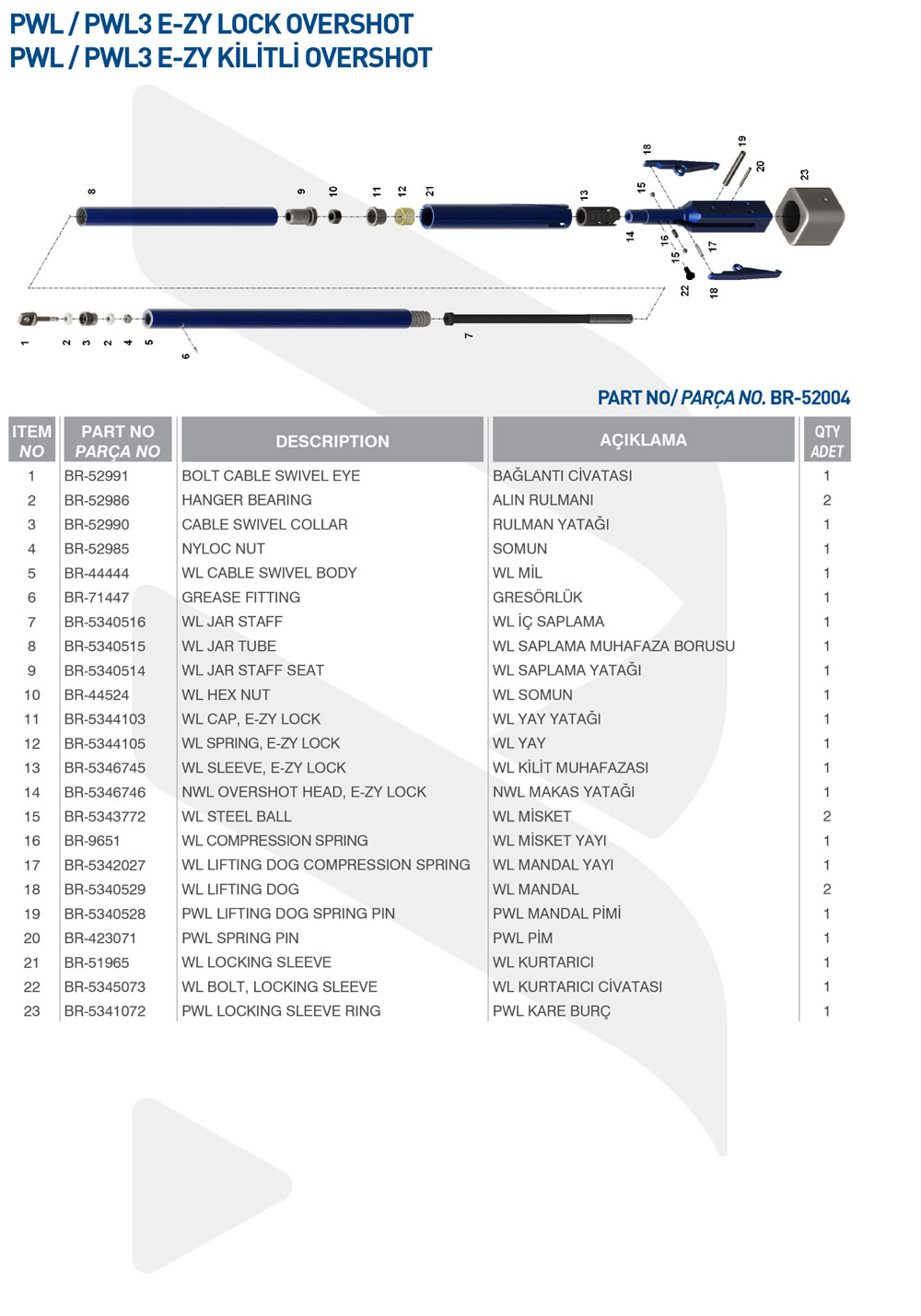 PWL / PWL3 E-ZY LOCK OVERSHOT
PWL / PWL3 E-ZY KİLİTLİ OVERSHOT

8 9 10 11 12 21 13 15 18 19 20 23 14 16 15 17 22 18

1 2 3 2 4 5 6 7

PART NO/ PARÇA NO. BR-52004

| ITEM NO | PART NO PARÇA NO | DESCRIPTION | AÇIKLAMA | QTY ADET |
|---|---|---|---|---|
| 1 | BR-52991 | BOLT CABLE SWIVEL EYE | BAĞLANTI CİVATASI | 1 |
| 2 | BR-52986 | HANGER BEARING | ALIN RULMANI | 2 |
| 3 | BR-52990 | CABLE SWIVEL COLLAR | RULMAN YATAĞI | 1 |
| 4 | BR-52985 | NYLOC NUT | SOMUN | 1 |
| 5 | BR-44444 | WL CABLE SWIVEL BODY | WL MİL | 1 |
| 6 | BR-71447 | GREASE FITTING | GRESÖRLÜK | 1 |
| 7 | BR-5340516 | WL JAR STAFF | WL İÇ SAPLAMA | 1 |
| 8 | BR-5340515 | WL JAR TUBE | WL SAPLAMA MUHAFAZA BORUSU | 1 |
| 9 | BR-5340514 | WL JAR STAFF SEAT | WL SAPLAMA YATAĞI | 1 |
| 10 | BR-44524 | WL HEX NUT | WL SOMUN | 1 |
| 11 | BR-5344103 | WL CAP, E-ZY LOCK | WL YAY YATAĞI | 1 |
| 12 | BR-5344105 | WL SPRING, E-ZY LOCK | WL YAY | 1 |
| 13 | BR-5346745 | WL SLEEVE, E-ZY LOCK | WL KİLİT MUHAFAZASI | 1 |
| 14 | BR-5346746 | NWL OVERSHOT HEAD, E-ZY LOCK | NWL MAKAS YATAĞI | 1 |
| 15 | BR-5343772 | WL STEEL BALL | WL MİSKET | 2 |
| 16 | BR-9651 | WL COMPRESSION SPRING | WL MİSKET YAYI | 1 |
| 17 | BR-5342027 | WL LIFTING DOG COMPRESSION SPRING | WL MANDAL YAYI | 1 |
| 18 | BR-5340529 | WL LIFTING DOG | WL MANDAL | 2 |
| 19 | BR-5340528 | PWL LIFTING DOG SPRING PIN | PWL MANDAL PİMİ | 1 |
| 20 | BR-423071 | PWL SPRING PIN | PWL PİM | 1 |
| 21 | BR-51965 | WL LOCKING SLEEVE | WL KURTARICI | 1 |
| 22 | BR-5345073 | WL BOLT, LOCKING SLEEVE | WL KURTARICI CİVATASI | 1 |
| 23 | BR-5341072 | PWL LOCKING SLEEVE RING | PWL KARE BURÇ | 1 |